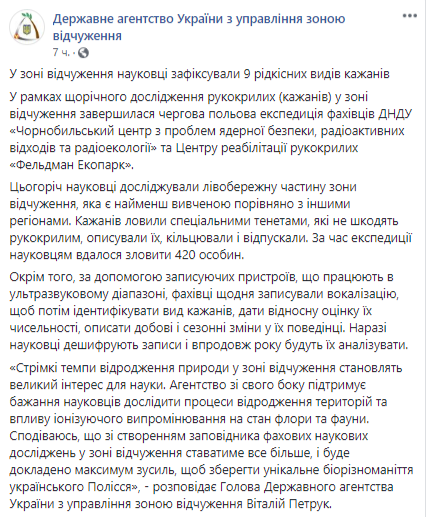 Державне агентство України з управління зоною відчуження
7 ч. ·

У зоні відчуження науковці зафіксували 9 рідкісних видів кажанів

У рамках щорічного дослідження рукокрилих (кажанів) у зоні відчуження завершилася чергова польова експедиція фахівців ДНДУ «Чорнобильський центр з проблем ядерної безпеки, радіоактивних відходів та радіоекології» та Центру реабілітації рукокрилих «Фельдман Екопарк».

Цьогоріч науковці досліджували лівобережну частину зони відчуження, яка є найменш вивченою порівняно з іншими регіонами. Кажанів ловили спеціальними тенетами, які не шкодять рукокрилим, описували їх, кільцювали і відпускали. За час експедиції науковцям вдалося зловити 420 особин.

Окрім того, за допомогою записуючих пристроїв, що працюють в ультразвуковому діапазоні, фахівці щодня записували вокалізацію, щоб потім ідентифікувати вид кажанів, дати відносну оцінку їх чисельності, описати добові і сезонні зміни у їх поведінці. Наразі науковці дешифрують записи і впродовж року будуть їх аналізувати.

«Стрімкі темпи відродження природи у зоні відчуження становлять великий інтерес для науки. Агентство зі свого боку підтримує бажання науковців дослідити процеси відродження територій та впливу іонізуючого випромінювання на стан флори та фауни. Сподіваюсь, що зі створенням заповідника фахових наукових досліджень у зоні відчуження ставатиме все більше, і буде докладено максимум зусиль, щоб зберегти унікальне біорізноманіття українського Полісся», - розповідає Голова Державного агентства України з управління зоною відчуження Віталій Петрук.